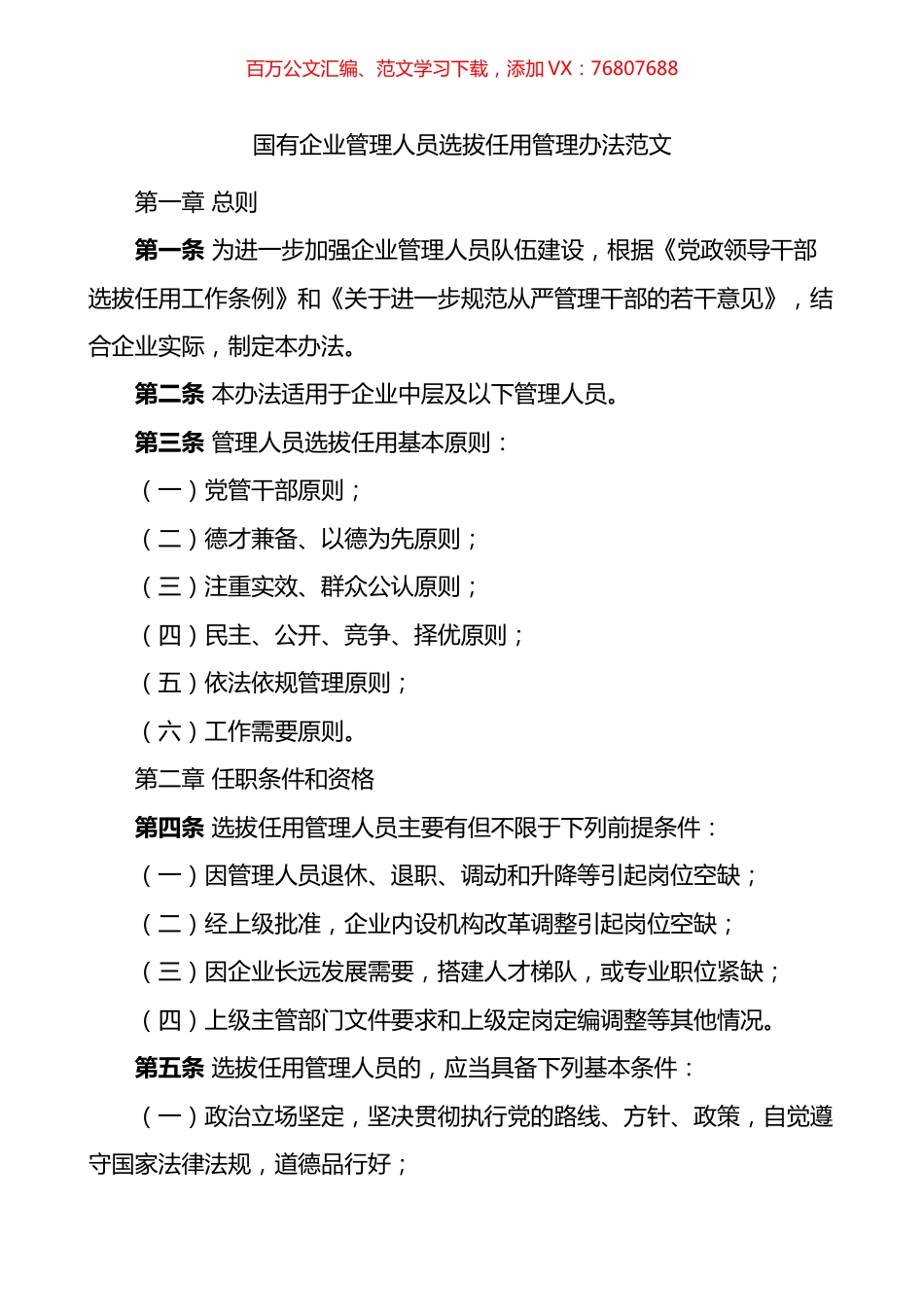 百万公文汇编、范文学习下载，添加 VX：76807688

国有企业管理人员选拔任用管理办法范文

第一章 总则

第一条 为进一步加强企业管理人员队伍建设，根据《党政领导干部选拔任用工作条例》和《关于进一步规范从严管理干部的若干意见》，结合企业实际，制定本办法。

第二条 本办法适用于企业中层及以下管理人员。

第三条 管理人员选拔任用基本原则：

（一）党管干部原则；

（二）德才兼备、以德为先原则；

（三）注重实效、群众公认原则；

（四）民主、公开、竞争、择优原则；

（五）依法依规管理原则；

（六）工作需要原则。

第二章 任职条件和资格

第四条 选拔任用管理人员主要有但不限于下列前提条件：

（一）因管理人员退休、退职、调动和升降等引起岗位空缺；

（二）经上级批准，企业内设机构改革调整引起岗位空缺；

（三）因企业长远发展需要，搭建人才梯队，或专业职位紧缺；

（四）上级主管部门文件要求和上级定岗定编调整等其他情况。

第五条 选拔任用管理人员的，应当具备下列基本条件：

（一）政治立场坚定，坚决贯彻执行党的路线、方针、政策，自觉遵守国家法律法规，道德品行好；